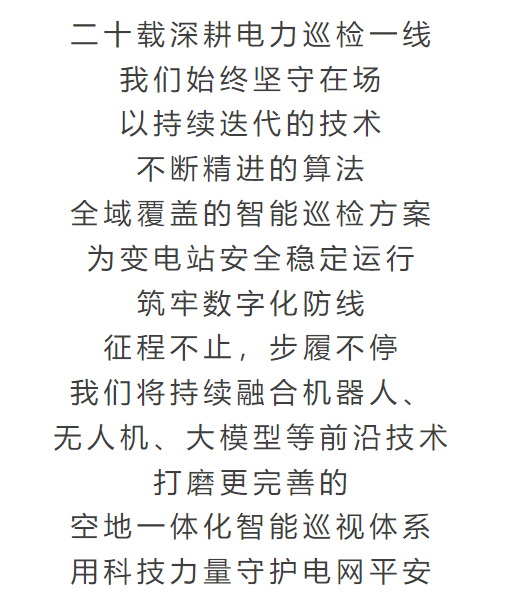 二十载深耕电力巡检一线
我们始终坚守在场
以持续迭代的技术
不断精进的算法
全域覆盖的智能巡检方案
为变电站安全稳定运行
筑牢数字化防线
征程不止，步履不停
我们将持续融合机器人、
无人机、大模型等前沿技术
打磨更完善的
空地一体化智能巡视体系
用科技力量守护电网平安